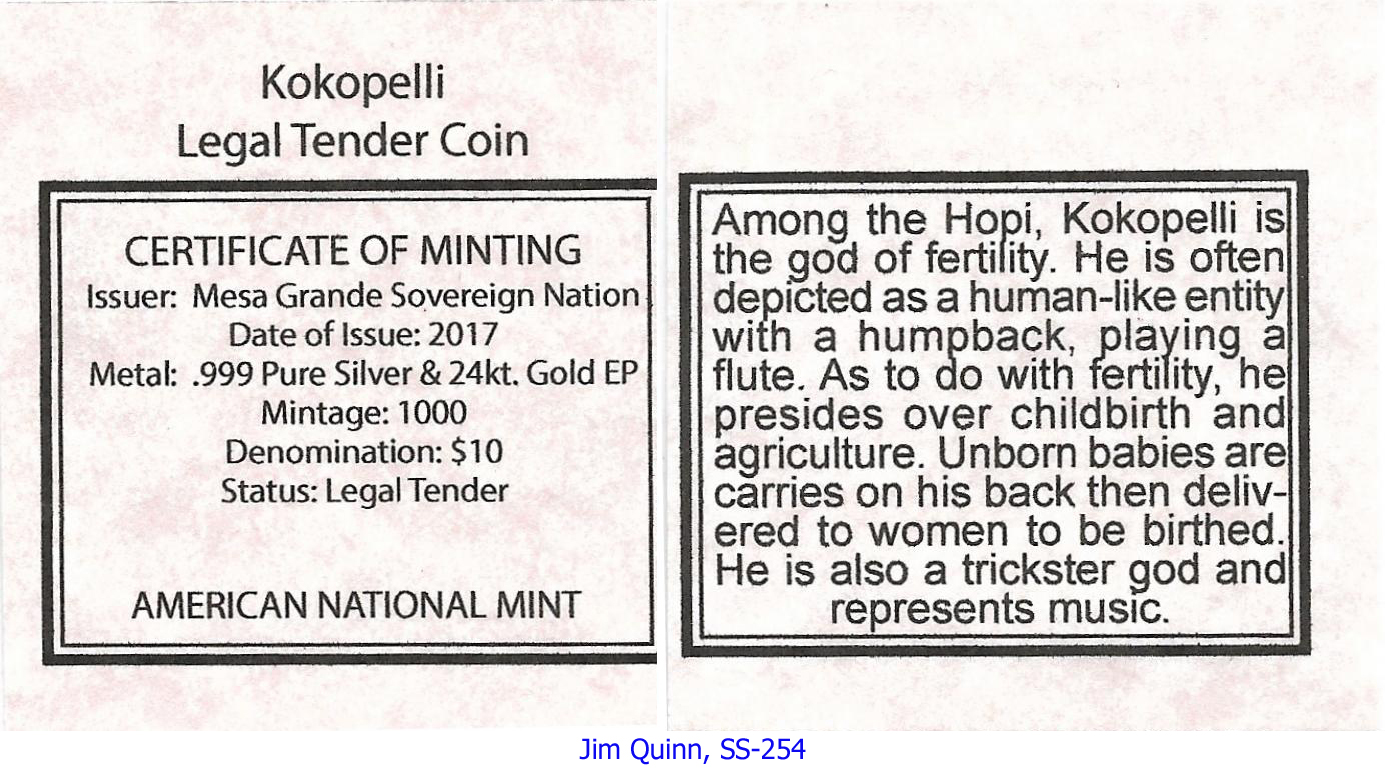 Kokopelli
Legal Tender Coin

CERTIFICATE OF MINTING
Issuer: Mesa Grande Sovereign Nation
Date of Issue: 2017
Metal: .999 Pure Silver & 24kt. Gold EP
Mintage: 1000
Denomination: $10
Status: Legal Tender

AMERICAN NATIONAL MINT

Among the Hopi, Kokopelli is the god of fertility. He is often depicted as a human-like entity with a humpback, playing a flute. As to do with fertility, he presides over childbirth and agriculture. Unborn babies are carries on his back then delivered to women to be birthed. He is also a trickster god and represents music.

Jim Quinn, SS-254